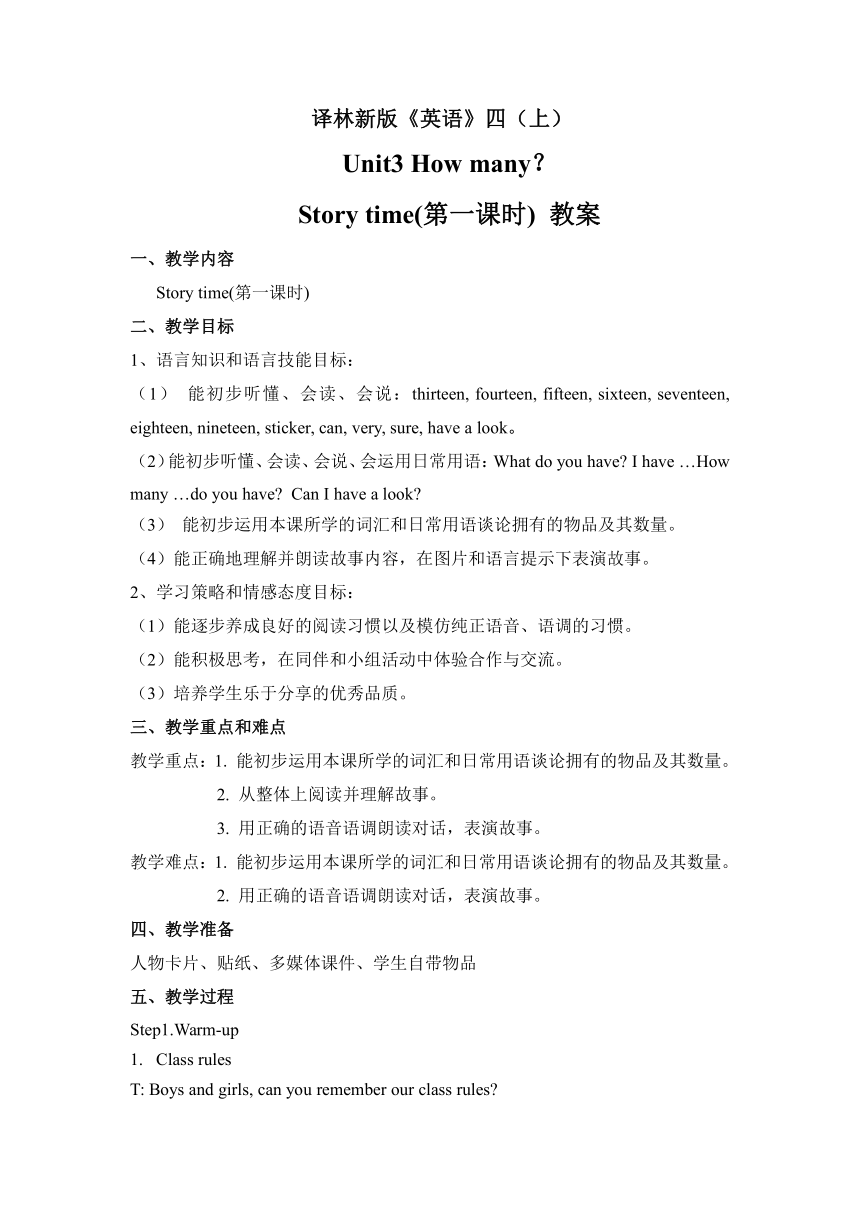 译林新版《英语》四（上）

Unit3 How many？

Story time(第一课时) 教案

一、教学内容

Story time(第一课时)

二、教学目标

1、语言知识和语言技能目标：

（1） 能初步听懂、会读、会说：thirteen, fourteen, fifteen, sixteen, seventeen, eighteen, nineteen, sticker, can, very, sure, have a look。

（2）能初步听懂、会读、会说、会运用日常用语：What do you have? I have …How many …do you have? Can I have a look?

（3） 能初步运用本课所学的词汇和日常用语谈论拥有的物品及其数量。

（4）能正确地理解并朗读故事内容，在图片和语言提示下表演故事。

2、学习策略和情感态度目标：

（1）能逐步养成良好的阅读习惯以及模仿纯正语音、语调的习惯。

（2）能积极思考，在同伴和小组活动中体验合作与交流。

（3）培养学生乐于分享的优秀品质。

三、教学重点和难点

教学重点：1. 能初步运用本课所学的词汇和日常用语谈论拥有的物品及其数量。

2. 从整体上阅读并理解故事。

3. 用正确的语音语调朗读对话，表演故事。

教学难点：1. 能初步运用本课所学的词汇和日常用语谈论拥有的物品及其数量。

2. 用正确的语音语调朗读对话，表演故事。

四、教学准备

人物卡片、贴纸、多媒体课件、学生自带物品

五、教学过程

Step1.Warm-up

1. Class rules

T: Boys and girls, can you remember our class rules?